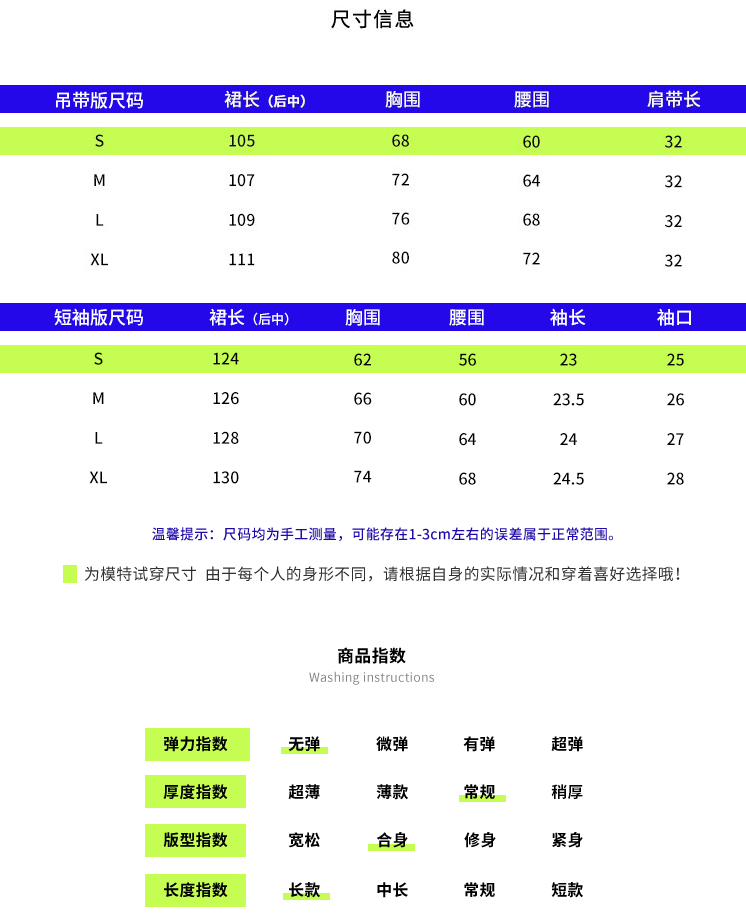 尺寸信息

| 吊带版尺码 | 裙长（后中） | 胸围 | 腰围 | 肩带长 |
|---|---|---|---|---|
| S | 105 | 68 | 60 | 32 |
| M | 107 | 72 | 64 | 32 |
| L | 109 | 76 | 68 | 32 |
| XL | 111 | 80 | 72 | 32 |

| 短袖版尺码 | 裙长（后中） | 胸围 | 腰围 | 袖长 | 袖口 |
|---|---|---|---|---|---|
| S | 124 | 62 | 56 | 23 | 25 |
| M | 126 | 66 | 60 | 23.5 | 26 |
| L | 128 | 70 | 64 | 24 | 27 |
| XL | 130 | 74 | 68 | 24.5 | 28 |

温馨提示：尺码均为手工测量，可能存在1-3cm左右的误差属于正常范围。

为模特试穿尺寸 由于每个人的身形不同，请根据自身的实际情况和穿着喜好选择哦！

商品指数
Washing instructions

| 弹力指数 | 无弹 | 微弹 | 有弹 | 超弹 |
|---|---|---|---|---|
| 厚度指数 | 超薄 | 薄款 | 常规 | 稍厚 |
| 版型指数 | 宽松 | 合身 | 修身 | 紧身 |
| 长度指数 | 长款 | 中长 | 常规 | 短款 |